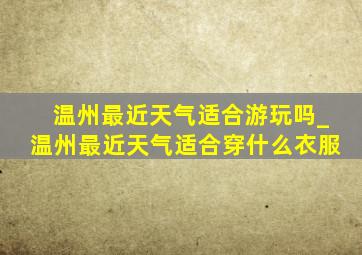 温州最近天气适合游玩吗_温州最近天气适合穿什么衣服